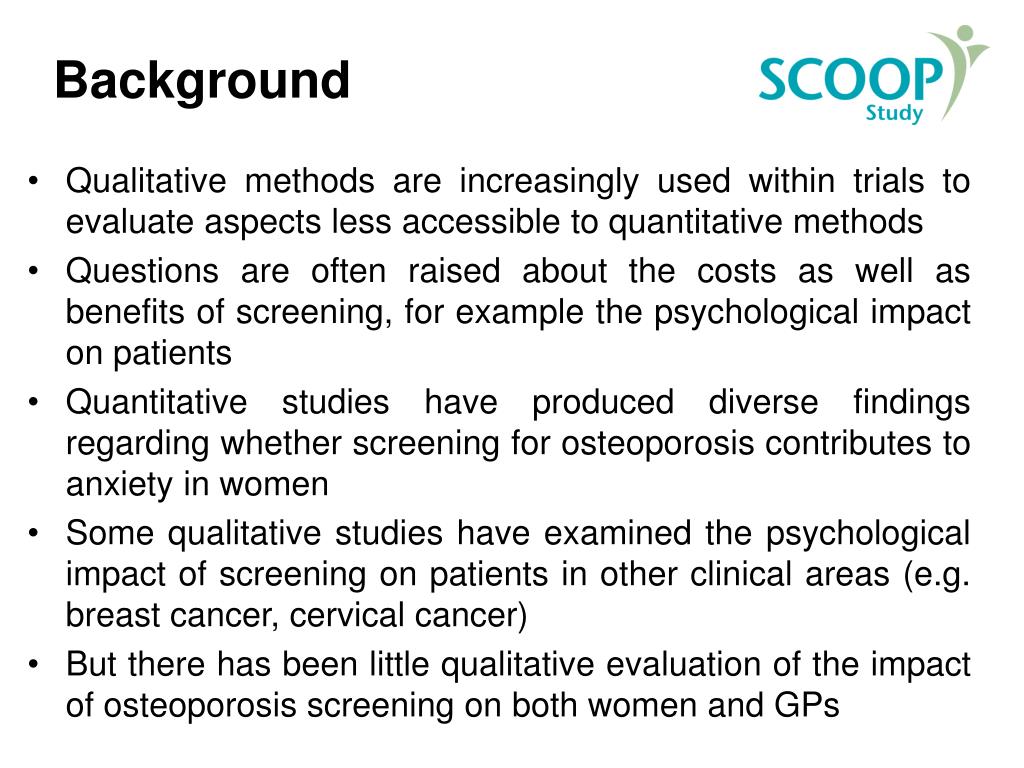 Background

SCOOP
Study

• Qualitative methods are increasingly used within trials to evaluate aspects less accessible to quantitative methods
• Questions are often raised about the costs as well as benefits of screening, for example the psychological impact on patients
• Quantitative studies have produced diverse findings regarding whether screening for osteoporosis contributes to anxiety in women
• Some qualitative studies have examined the psychological impact of screening on patients in other clinical areas (e.g. breast cancer, cervical cancer)
• But there has been little qualitative evaluation of the impact of osteoporosis screening on both women and GPs